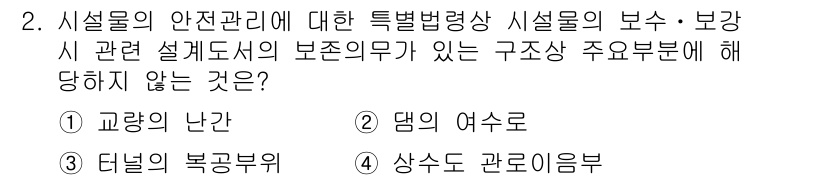 2. 시설물의 안전관리에 대한 특별법령상 시설물의 보수·보강 시 관련 설계도서의 보존의무가 있는 구조상 주요부분에 해당하지 않는 것은?

① 교량의 난간
② 댐의 여수로
③ 터널의 복공부위
④ 상수도 관로이음부